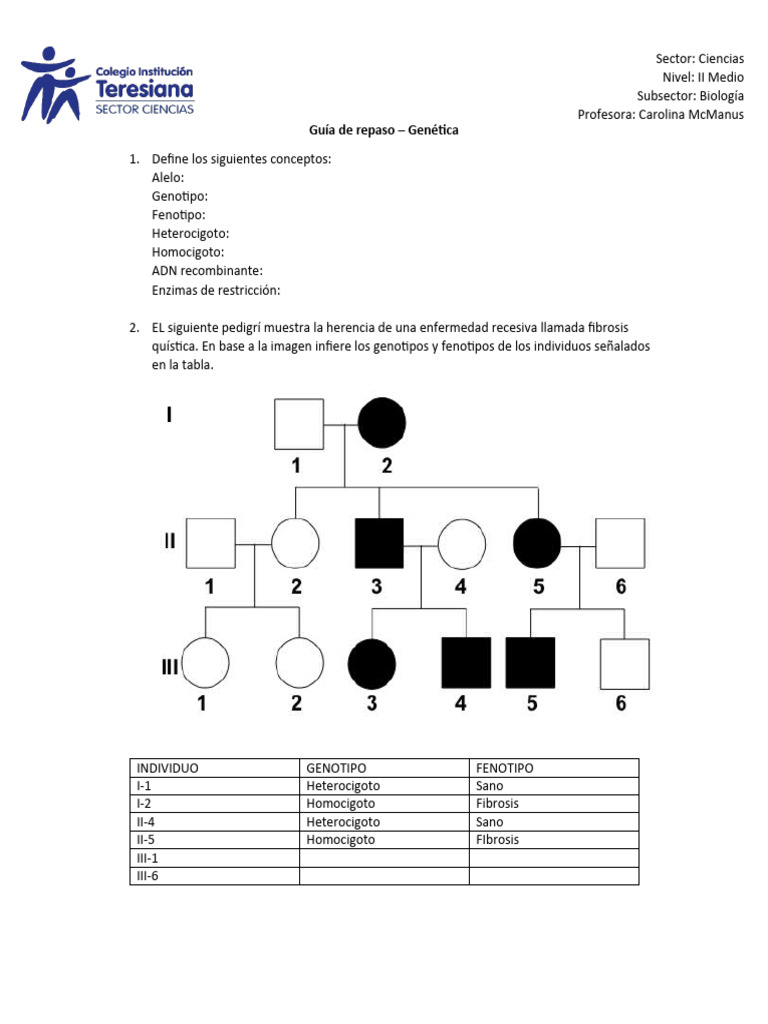 Colegio Institución
Teresiana
SECTOR CIENCIAS

Sector: Ciencias
Nivel: II Medio
Subsector: Biología
Profesora: Carolina McManus

Guía de repaso – Genética

1. Define los siguientes conceptos:
Alelo:
Genotipo:
Fenotipo:
Heterocigoto:
Homocigoto:
ADN recombinante:
Enzimas de restricción:

2. EL siguiente pedigrí muestra la herencia de una enfermedad recesiva llamada fibrosis quística. En base a la imagen infiere los genotipos y fenotipos de los individuos señalados en la tabla.

I
1 2
II
1 2 3 4 5 6
III
1 2 3 4 5 6

| INDIVIDUO | GENOTIPO | FENOTIPO |
|---|---|---|
| I-1 | Heterocigoto | Sano |
| I-2 | Homocigoto | Fibrosis |
| II-4 | Heterocigoto | Sano |
| II-5 | Homocigoto | FIbrosis |
| III-1 | | |
| III-6 | | |